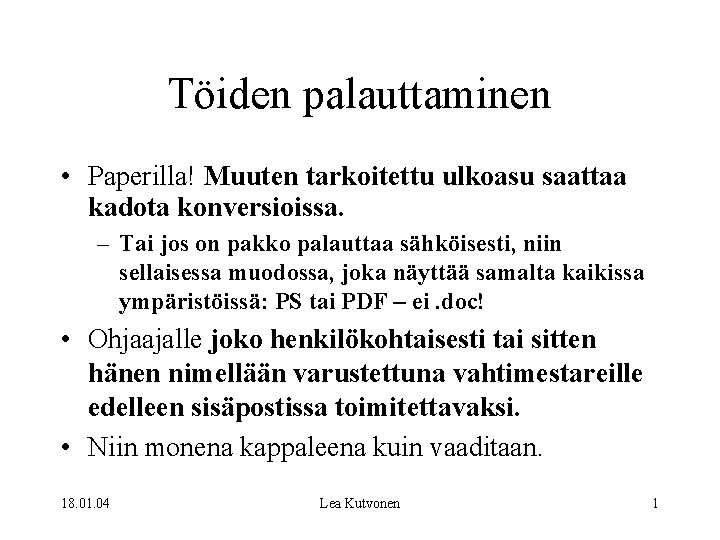 Töiden palauttaminen

• Paperilla! Muuten tarkoitettu ulkoasu saattaa kadota konversioissa.
  – Tai jos on pakko palauttaa sähköisesti, niin sellaisessa muodossa, joka näyttää samalta kaikissa ympäristöissä: PS tai PDF – ei .doc!
• Ohjaajalle joko henkilökohtaisesti tai sitten hänen nimellään varustettuna vahtimestareille edelleen sisäpostissa toimitettavaksi.
• Niin monena kappaleena kuin vaaditaan.

18.01.04 Lea Kutvonen 1